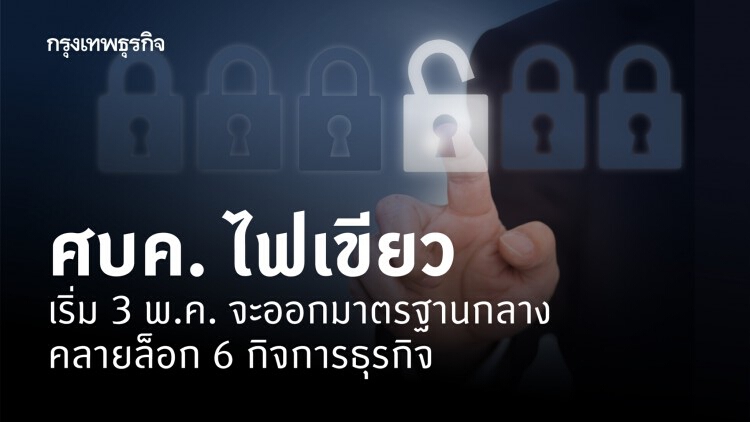 กรุงเทพธุรกิจ

ศบค. ไฟเขียว

เริ่ม 3 พ.ค. จะออกมาตรฐานกลาง คลายล็อก 6 กิจการธุรกิจ